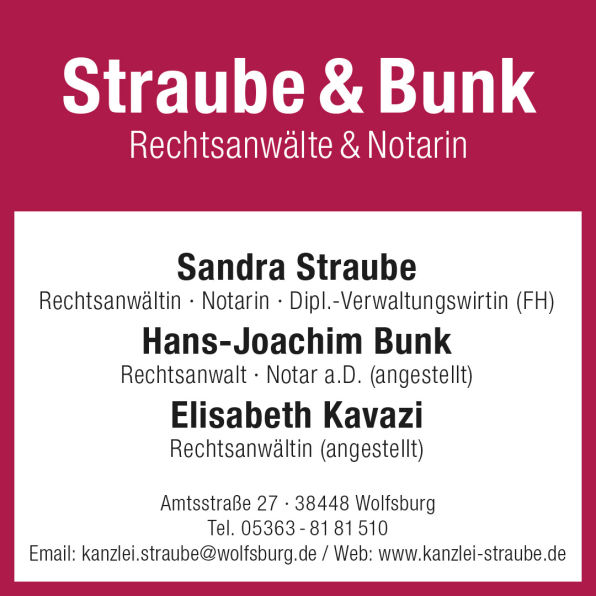 Straube & Bunk
Rechtsanwälte & Notarin

Sandra Straube
Rechtsanwältin · Notarin · Dipl.-Verwaltungswirtin (FH)

Hans-Joachim Bunk
Rechtsanwalt · Notar a.D. (angestellt)

Elisabeth Kavazi
Rechtsanwältin (angestellt)

Amtsstraße 27 · 38448 Wolfsburg
Tel. 05363 - 81 81 510
Email: kanzlei.straube@wolfsburg.de / Web: www.kanzlei-straube.de